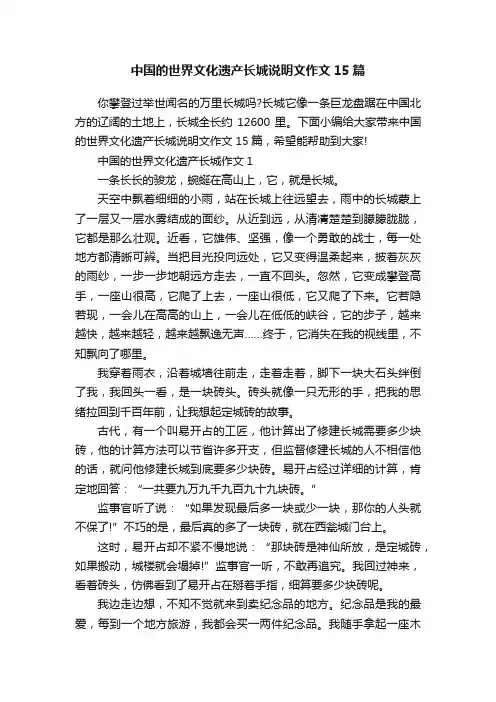 中国的世界文化遗产长城说明文作文 15 篇

你攀登过举世闻名的万里长城吗?长城它像一条巨龙盘踞在中国北方的辽阔的土地上，长城全长约 12600 里。下面小编给大家带来中国的世界文化遗产长城说明文作文 15 篇，希望能帮助到大家!

中国的世界文化遗产长城作文 1

一条长长的骏龙，蜿蜒在高山上，它，就是长城。

天空中飘着细细的小雨，站在长城上往远望去，雨中的长城蒙上了一层又一层水雾结成的面纱。从近到远，从清清楚楚到朦朦胧胧，它都是那么壮观。近看，它雄伟、坚强，像一个勇敢的战士，每一处地方都清晰可辨。当把目光投向远处，它又变得温柔起来，披着灰灰的雨纱，一步一步地朝远方走去，一直不回头。忽然，它变成攀登高手，一座山很高，它爬了上去，一座山很低，它又爬了下来。它若隐若现，一会儿在高高的山上，一会儿在低低的峡谷，它的步子，越来越快，越来越轻，越来越飘逸无声......终于，它消失在我的视线里，不知飘向了哪里。

我穿着雨衣，沿着城墙往前走，走着走着，脚下一块大石头绊倒了我，我回头一看，是一块砖头。砖头就像一只无形的手，把我的思绪拉回到千百年前，让我想起定城砖的故事。

古代，有一个叫易开占的工匠，他计算出了修建长城需要多少块砖，他的计算方法可以节省许多开支，但监督修建长城的人不相信他的话，就问他修建长城到底要多少块砖。易开占经过详细的计算，肯定地回答：“一共要九万九千九百九十九块砖。”

监事官听了说：“如果发现最后多一块或少一块，那你的人头就不保了!”不巧的是，最后真的多了一块砖，就在西瓮城门台上。

这时，易开占却不紧不慢地说：“那块砖是神仙所放，是定城砖，如果搬动，城楼就会塌掉!”监事官一听，不敢再追究。我回过神来，看着砖头，仿佛看到了易开占在掰着手指，细算要多少块砖呢。

我边走边想，不知不觉就来到卖纪念品的地方。纪念品是我的最爱，每到一个地方旅游，我都会买一两件纪念品。我随手拿起一座木